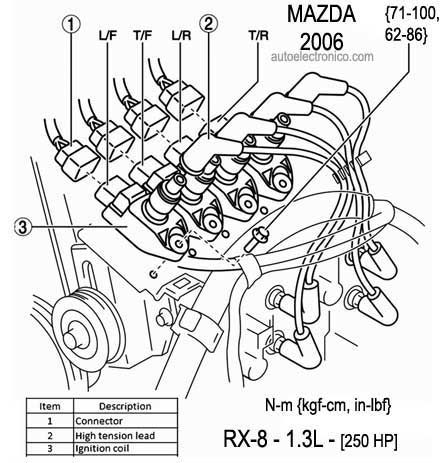 MAZDA
2006
autoelectronico.com

{71-100, 62-86}

1
L/F
T/F
L/R
2
T/R
3

| Item | Description |
|---|---|
| 1 | Connector |
| 2 | High tension lead |
| 3 | Ignition coil |

N-m {kgf-cm, in-lbf}

RX-8 - 1.3L - [250 HP]